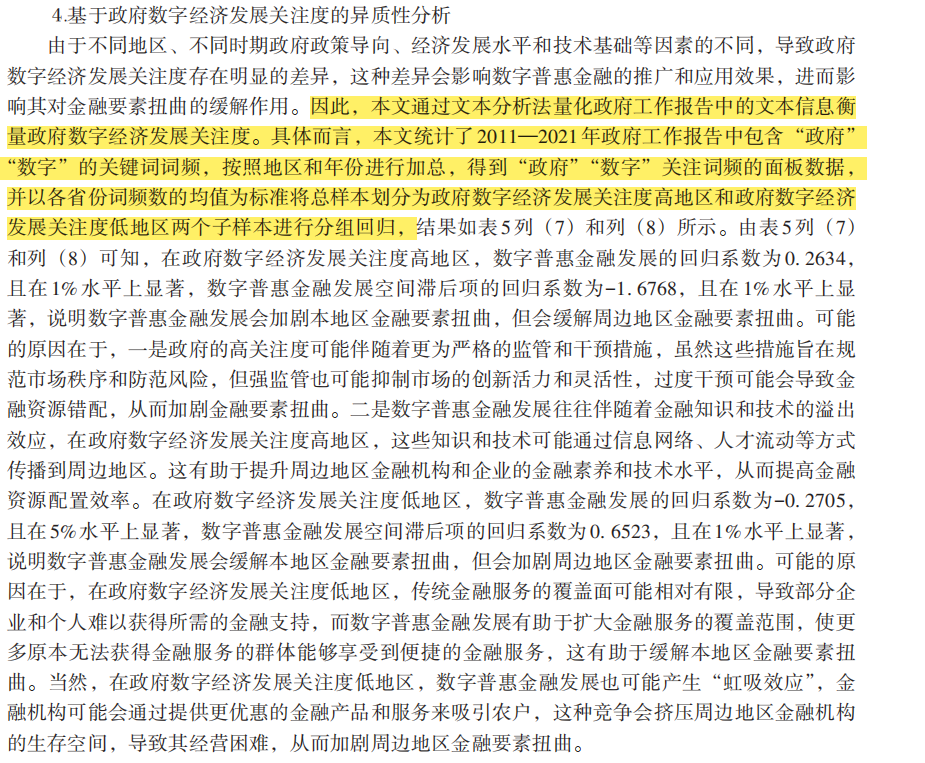 4.基于政府数字经济发展关注度的异质性分析

由于不同地区、不同时期政府政策导向、经济发展水平和技术基础等因素的不同，导致政府数字经济发展关注度存在明显的差异，这种差异会影响数字普惠金融的推广和应用效果，进而影响其对金融要素扭曲的缓解作用。因此，本文通过文本分析法量化政府工作报告中的文本信息衡量政府数字经济发展关注度。具体而言，本文统计了2011—2021年政府工作报告中包含“政府”“数字”的关键词词频，按照地区和年份进行加总，得到“政府”“数字”关注词频的面板数据，并以各省份词频数的均值为标准将总样本划分为政府数字经济发展关注度高地区和政府数字经济发展关注度低地区两个子样本进行分组回归，结果如表5列（7）和列（8）所示。由表5列（7）和列（8）可知，在政府数字经济发展关注度高地区，数字普惠金融发展的回归系数为0.2634，且在1%水平上显著，数字普惠金融发展空间滞后项的回归系数为-1.6768，且在1%水平上显著，说明数字普惠金融发展会加剧本地区金融要素扭曲，但会缓解周边地区金融要素扭曲。可能的原因在于，一是政府的高关注度可能伴随着更为严格的监管和干预措施，虽然这些措施旨在规范市场秩序和防范风险，但强监管也可能抑制市场的创新活力和灵活性，过度干预可能会导致金融资源错配，从而加剧金融要素扭曲。二是数字普惠金融发展往往伴随着金融知识和技术的溢出效应，在政府数字经济发展关注度高地区，这些知识和技术可能通过信息网络、人才流动等方式传播到周边地区。这有助于提升周边地区金融机构和企业的金融素养和技术水平，从而提高金融资源配置效率。在政府数字经济发展关注度低地区，数字普惠金融发展的回归系数为-0.2705，且在5%水平上显著，数字普惠金融发展空间滞后项的回归系数为0.6523，且在1%水平上显著，说明数字普惠金融发展会缓解本地区金融要素扭曲，但会加剧周边地区金融要素扭曲。可能的原因在于，在政府数字经济发展关注度低地区，传统金融服务的覆盖面可能相对有限，导致部分企业和个人难以获得所需的金融支持，而数字普惠金融发展有助于扩大金融服务的覆盖范围，使更多原本无法获得金融服务的群体能够享受到便捷的金融服务，这有助于缓解本地区金融要素扭曲。当然，在政府数字经济发展关注度低地区，数字普惠金融发展也可能产生“虹吸效应”，金融机构可能会通过提供更优惠的金融产品和服务来吸引农户，这种竞争会挤压周边地区金融机构的生存空间，导致其经营困难，从而加剧周边地区金融要素扭曲。